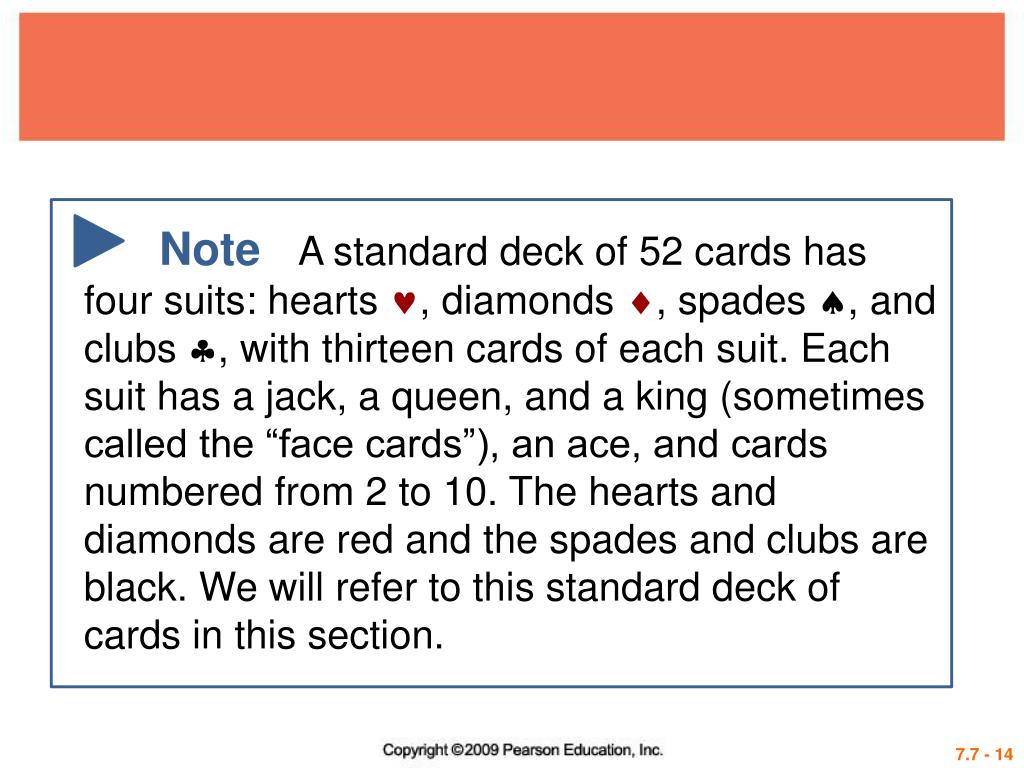 Note A standard deck of 52 cards has four suits: hearts ♥, diamonds ♦, spades ♠, and clubs ♣, with thirteen cards of each suit. Each suit has a jack, a queen, and a king (sometimes called the “face cards”), an ace, and cards numbered from 2 to 10. The hearts and diamonds are red and the spades and clubs are black. We will refer to this standard deck of cards in this section.

Copyright ©2009 Pearson Education, Inc.

7.7 - 14